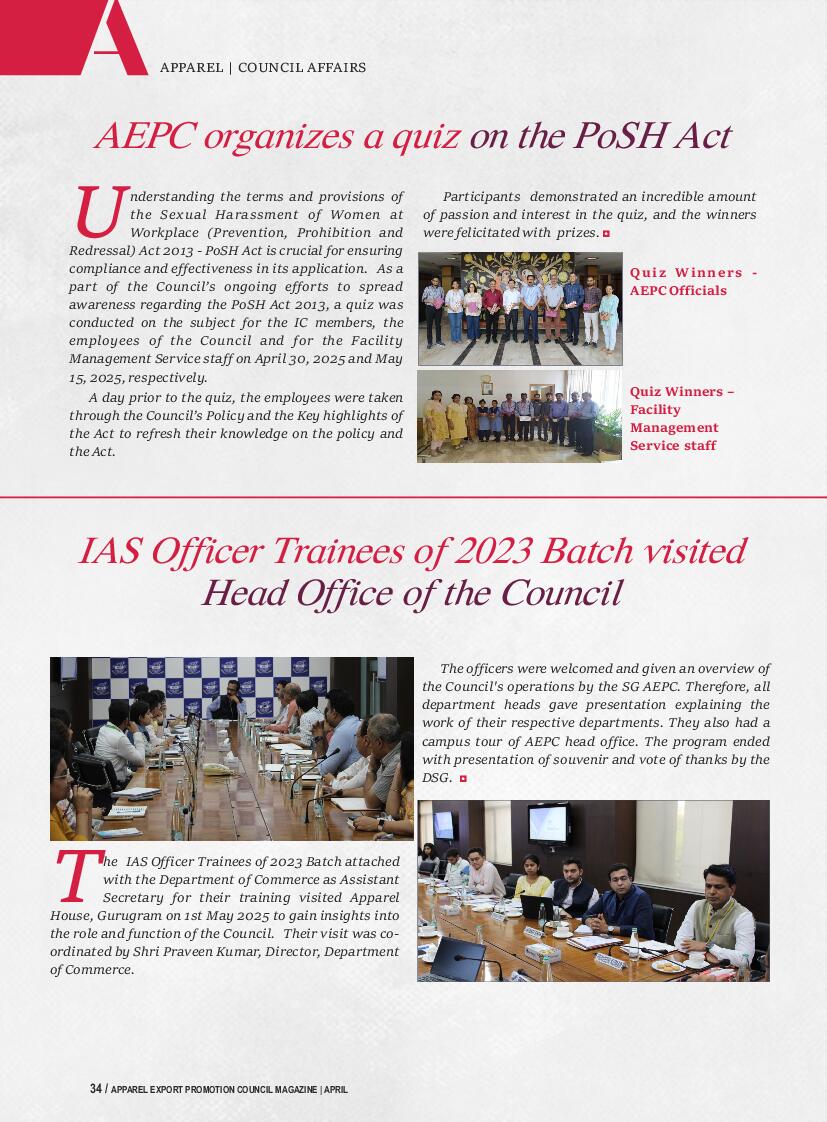 A

APPAREL | COUNCIL AFFAIRS

AEPC organizes a quiz on the PoSH Act

Understanding the terms and provisions of the Sexual Harassment of Women at Workplace (Prevention, Prohibition and Redressal) Act 2013 - PoSH Act is crucial for ensuring compliance and effectiveness in its application. As a part of the Council's ongoing efforts to spread awareness regarding the PoSH Act 2013, a quiz was conducted on the subject for the IC members, the employees of the Council and for the Facility Management Service staff on April 30, 2025 and May 15, 2025, respectively.

A day prior to the quiz, the employees were taken through the Council's Policy and the Key highlights of the Act to refresh their knowledge on the policy and the Act.

Participants demonstrated an incredible amount of passion and interest in the quiz, and the winners were felicitated with prizes.

Quiz Winners - AEPC Officials

Quiz Winners – Facility Management Service staff

IAS Officer Trainees of 2023 Batch visited Head Office of the Council

The IAS Officer Trainees of 2023 Batch attached with the Department of Commerce as Assistant Secretary for their training visited Apparel House, Gurugram on 1st May 2025 to gain insights into the role and function of the Council. Their visit was co-ordinated by Shri Praveen Kumar, Director, Department of Commerce.

The officers were welcomed and given an overview of the Council's operations by the SG AEPC. Therefore, all department heads gave presentation explaining the work of their respective departments. They also had a campus tour of AEPC head office. The program ended with presentation of souvenir and vote of thanks by the DSG.

34 / APPAREL EXPORT PROMOTION COUNCIL MAGAZINE | APRIL